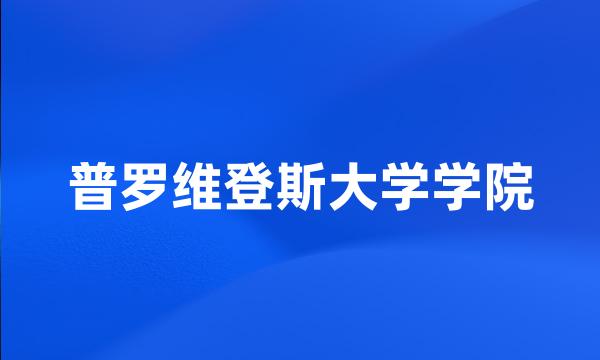 普罗维登斯大学学院